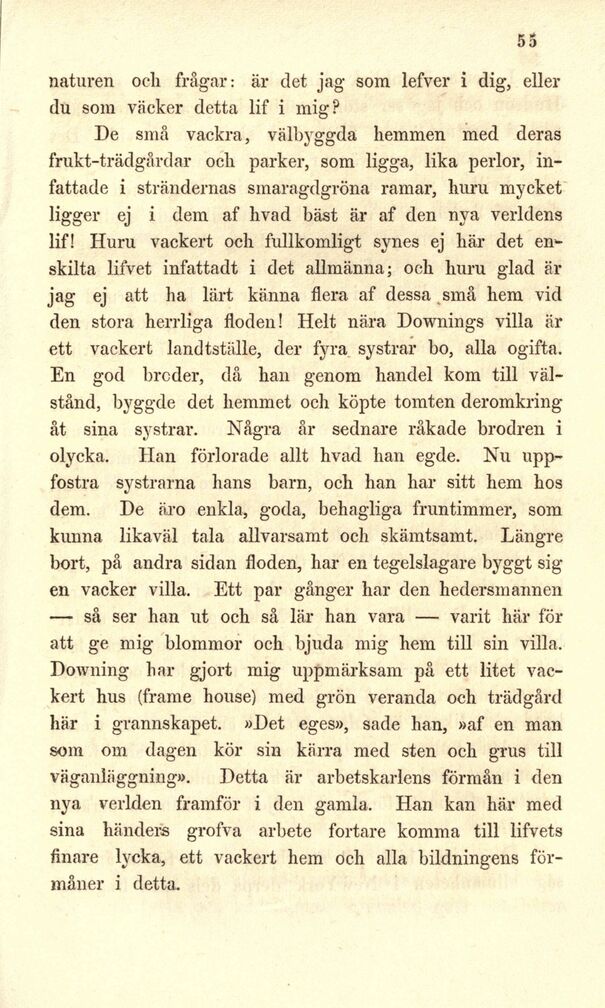 55

naturen och frågar: är det jag som lefver i dig, eller du som väcker detta lif i mig?

De små vackra, välbyggda hemmen med deras frukt-trädgårdar och parker, som ligga, lika perlor, infattade i strändernas smaragdgröna ramar, huru mycket ligger ej i dem af hvad bäst är af den nya verldens lif! Huru vackert och fullkomligt synes ej här det enskilta lifvet infattadt i det allmänna; och huru glad är jag ej att ha lärt känna flera af dessa små hem vid den stora herrliga floden! Helt nära Downings villa är ett vackert landtställe, der fyra systrar bo, alla ogifta. En god broder, då han genom handel kom till välstånd, byggde det hemmet och köpte tomten deromkring åt sina systrar. Några år sednare råkade brodren i olycka. Han förlorade allt hvad han egde. Nu uppfostra systrarna hans barn, och han har sitt hem hos dem. De äro enkla, goda, behagliga fruntimmer, som kunna likaväl tala allvarsamt och skämtsamt. Längre bort, på andra sidan floden, har en tegelslagare byggt sig en vacker villa. Ett par gånger har den hedersmannen — så ser han ut och så lär han vara — varit här för att ge mig blommor och bjuda mig hem till sin villa. Downing har gjort mig uppmärksam på ett litet vackert hus (frame house) med grön veranda och trädgård här i grannskapet. »Det eges», sade han, »af en man som om dagen kör sin kärra med sten och grus till väganläggning». Detta är arbetskarlens förmån i den nya verlden framför i den gamla. Han kan här med sina händers grofva arbete fortare komma till lifvets finare lycka, ett vackert hem och alla bildningens förmåner i detta.